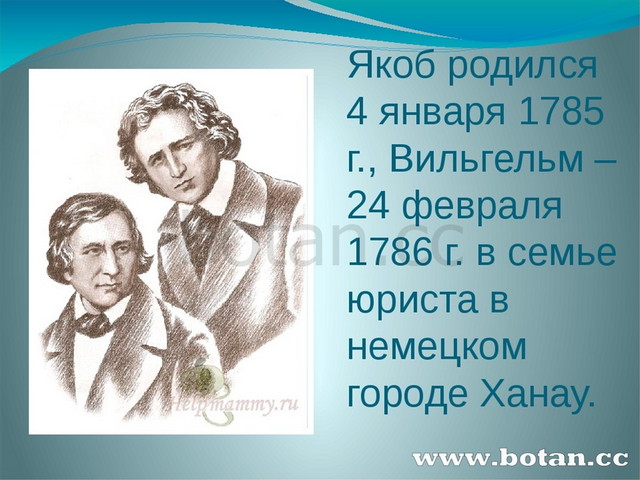 Якоб родился 4 января 1785 г., Вильгельм – 24 февраля 1786 г. в семье юриста в немецком городе Ханау.

Helpmammy.ru

botan.cc

www.botan.cc